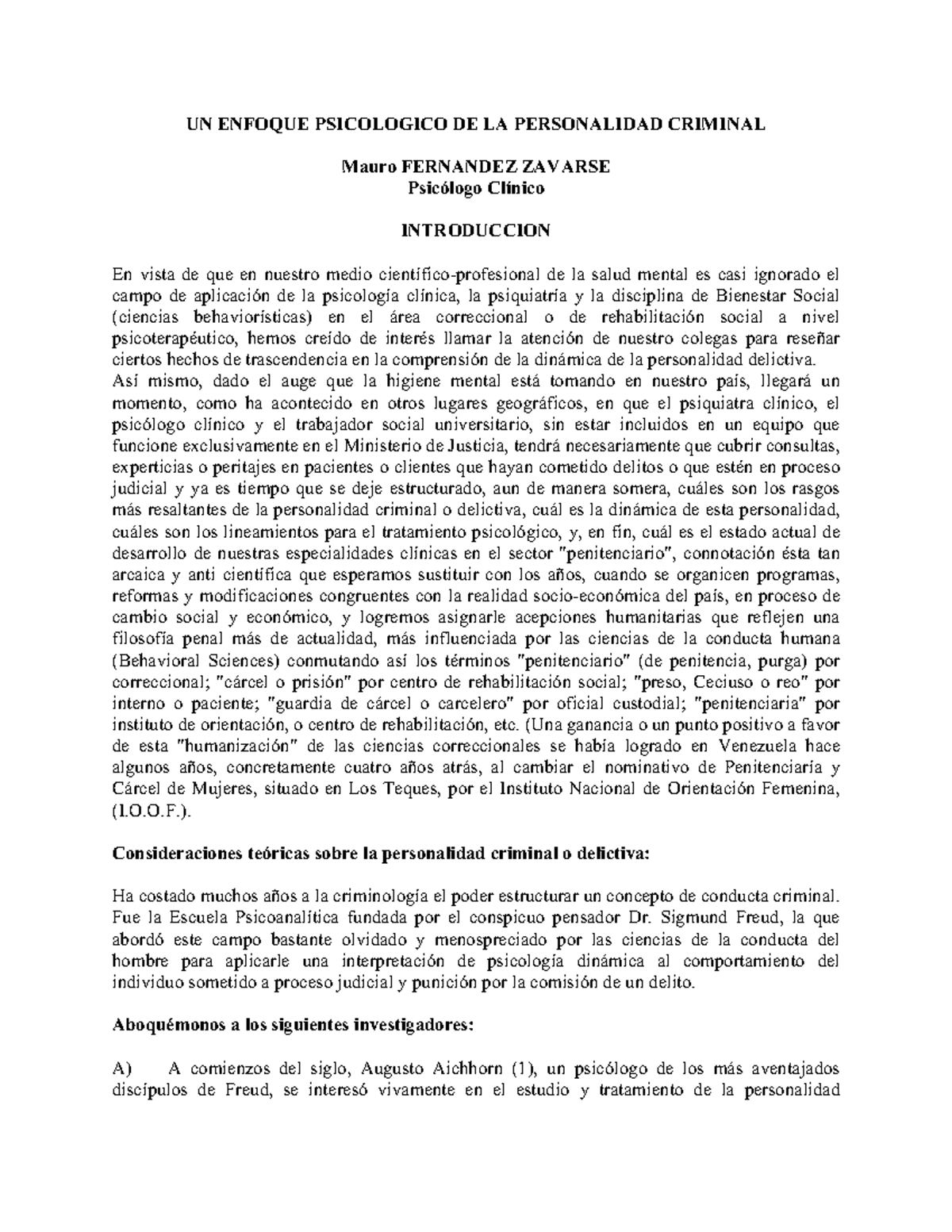 UN ENFOQUE PSICOLOGICO DE LA PERSONALIDAD CRIMINAL

Mauro FERNANDEZ ZAVARSE
Psicólogo Clínico

INTRODUCCION

En vista de que en nuestro medio científico-profesional de la salud mental es casi ignorado el campo de aplicación de la psicología clínica, la psiquiatría y la disciplina de Bienestar Social (ciencias behaviorísticas) en el área correccional o de rehabilitación social a nivel psicoterapéutico, hemos creído de interés llamar la atención de nuestro colegas para reseñar ciertos hechos de trascendencia en la comprensión de la dinámica de la personalidad delictiva.
Así mismo, dado el auge que la higiene mental está tomando en nuestro país, llegará un momento, como ha acontecido en otros lugares geográficos, en que el psiquiatra clínico, el psicólogo clínico y el trabajador social universitario, sin estar incluidos en un equipo que funcione exclusivamente en el Ministerio de Justicia, tendrá necesariamente que cubrir consultas, experticias o peritajes en pacientes o clientes que hayan cometido delitos o que estén en proceso judicial y ya es tiempo que se deje estructurado, aun de manera somera, cuáles son los rasgos más resaltantes de la personalidad criminal o delictiva, cuál es la dinámica de esta personalidad, cuáles son los lineamientos para el tratamiento psicológico, y, en fin, cuál es el estado actual de desarrollo de nuestras especialidades clínicas en el sector "penitenciario", connotación ésta tan arcaica y anti científica que esperamos sustituir con los años, cuando se organicen programas, reformas y modificaciones congruentes con la realidad socio-económica del país, en proceso de cambio social y económico, y logremos asignarle acepciones humanitarias que reflejen una filosofía penal más de actualidad, más influenciada por las ciencias de la conducta humana (Behavioral Sciences) conmutando así los términos "penitenciario" (de penitencia, purga) por correccional; "cárcel o prisión" por centro de rehabilitación social; "preso, Ceciuso o reo" por interno o paciente; "guardia de cárcel o carcelero" por oficial custodial; "penitenciaria" por instituto de orientación, o centro de rehabilitación, etc. (Una ganancia o un punto positivo a favor de esta "humanización" de las ciencias correccionales se había logrado en Venezuela hace algunos años, concretamente cuatro años atrás, al cambiar el nominativo de Penitenciaría y Cárcel de Mujeres, situado en Los Teques, por el Instituto Nacional de Orientación Femenina, (I.O.O.F.).

Consideraciones teóricas sobre la personalidad criminal o delictiva:

Ha costado muchos años a la criminología el poder estructurar un concepto de conducta criminal. Fue la Escuela Psicoanalítica fundada por el conspicuo pensador Dr. Sigmund Freud, la que abordó este campo bastante olvidado y menospreciado por las ciencias de la conducta del hombre para aplicarle una interpretación de psicología dinámica al comportamiento del individuo sometido a proceso judicial y punición por la comisión de un delito.

Aboquémonos a los siguientes investigadores:

A) A comienzos del siglo, Augusto Aichhorn (1), un psicólogo de los más aventajados discípulos de Freud, se interesó vivamente en el estudio y tratamiento de la personalidad